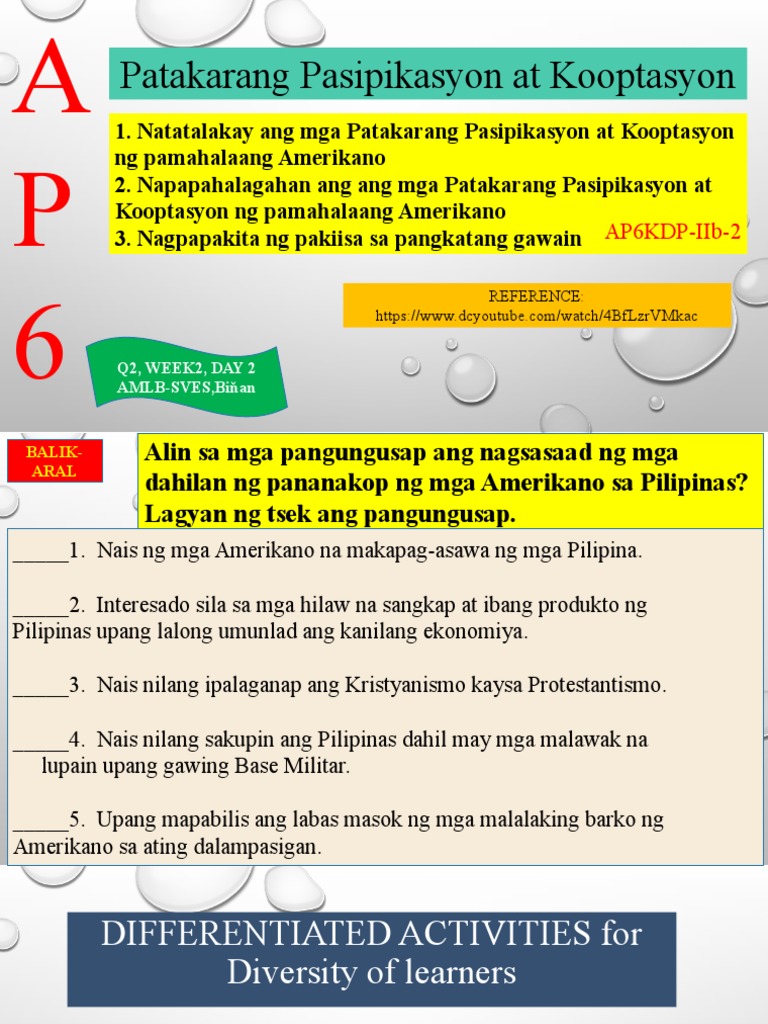 A
P
6

Patakarang Pasipikasyon at Kooptasyon

1. Natatalakay ang mga Patakarang Pasipikasyon at Kooptasyon ng pamahalaang Amerikano
2. Napapahalagahan ang ang mga Patakarang Pasipikasyon at Kooptasyon ng pamahalaang Amerikano
3. Nagpapakita ng pakiisa sa pangkatang gawain

AP6KDP-IIb-2

REFERENCE:
https://www.dcyoutube.com/watch/4BfLzrVMkac

Q2, WEEK2, DAY 2
AMLB-SVES,Biñan

BALIK-ARAL

Alin sa mga pangungusap ang nagsasaad ng mga dahilan ng pananakop ng mga Amerikano sa Pilipinas? Lagyan ng tsek ang pangungusap.

_____1. Nais ng mga Amerikano na makapag-asawa ng mga Pilipina.

_____2. Interesado sila sa mga hilaw na sangkap at ibang produkto ng Pilipinas upang lalong umunlad ang kanilang ekonomiya.

_____3. Nais nilang ipalaganap ang Kristyanismo kaysa Protestantismo.

_____4. Nais nilang sakupin ang Pilipinas dahil may mga malawak na lupain upang gawing Base Militar.

_____5. Upang mapabilis ang labas masok ng mga malalaking barko ng Amerikano sa ating dalampasigan.

DIFFERENTIATED ACTIVITIES for Diversity of learners